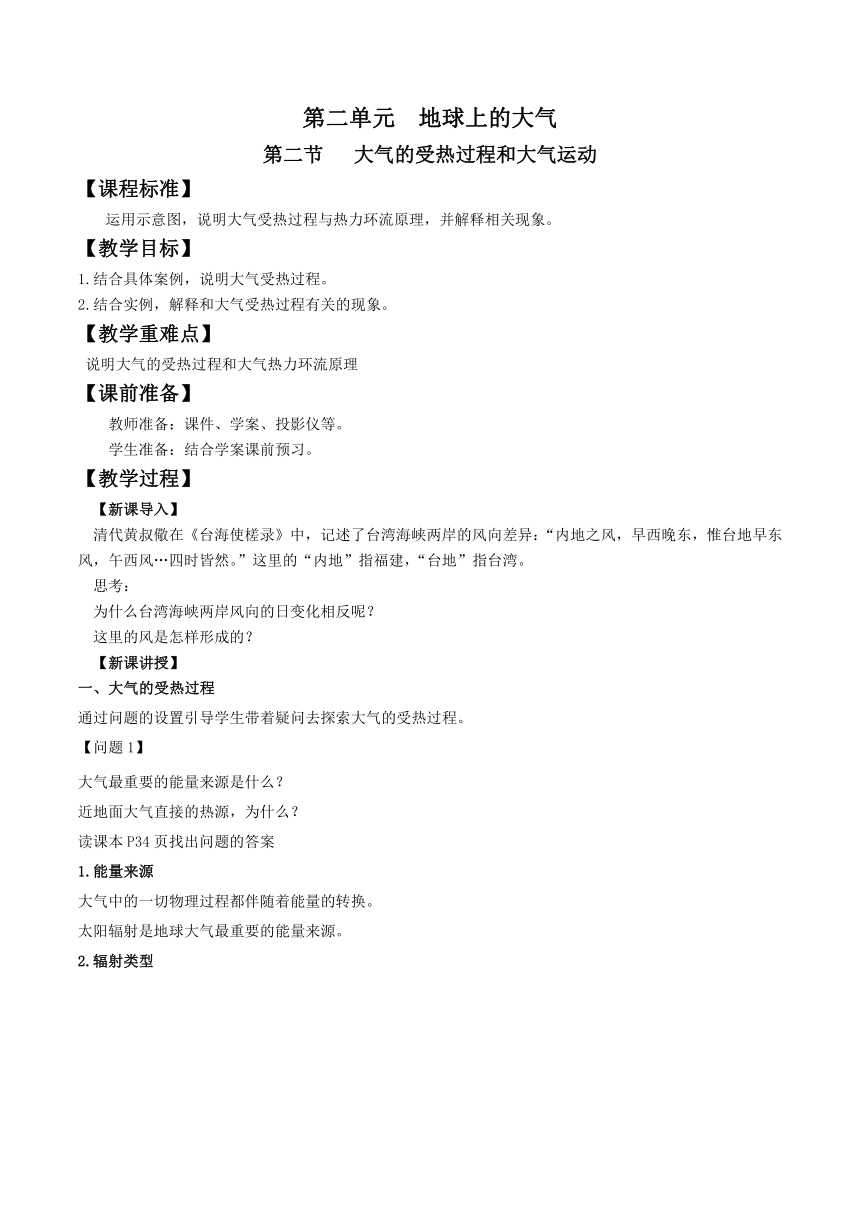 第二单元　地球上的大气

第二节　大气的受热过程和大气运动

【课程标准】

运用示意图，说明大气受热过程与热力环流原理，并解释相关现象。

【教学目标】

1.结合具体案例，说明大气受热过程。
2.结合实例，解释和大气受热过程有关的现象。

【教学重难点】

说明大气的受热过程和大气热力环流原理

【课前准备】

教师准备：课件、学案、投影仪等。
学生准备：结合学案课前预习。

【教学过程】

【新课导入】

清代黄叔儆在《台海使槎录》中，记述了台湾海峡两岸的风向差异：“内地之风，早西晚东，惟台地早东风，午西风…四时皆然。”这里的“内地”指福建，“台地”指台湾。

思考：
为什么台湾海峡两岸风向的日变化相反呢？
这里的风是怎样形成的？

【新课讲授】

一、大气的受热过程

通过问题的设置引导学生带着疑问去探索大气的受热过程。

【问题1】

大气最重要的能量来源是什么？

近地面大气直接的热源，为什么？

读课本P34页找出问题的答案

1.能量来源

大气中的一切物理过程都伴随着能量的转换。

太阳辐射是地球大气最重要的能量来源。

2.辐射类型